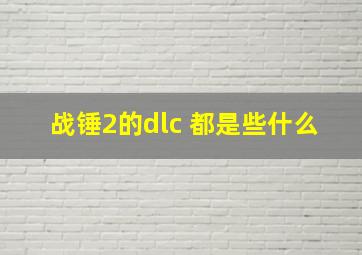 战锤2的dlc 都是些什么